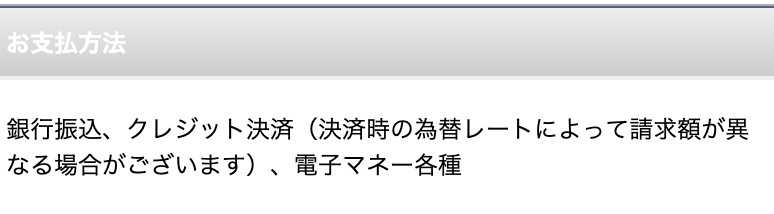 お支払方法

銀行振込、クレジット決済（決済時の為替レートによって請求額が異なる場合がございます）、電子マネー各種